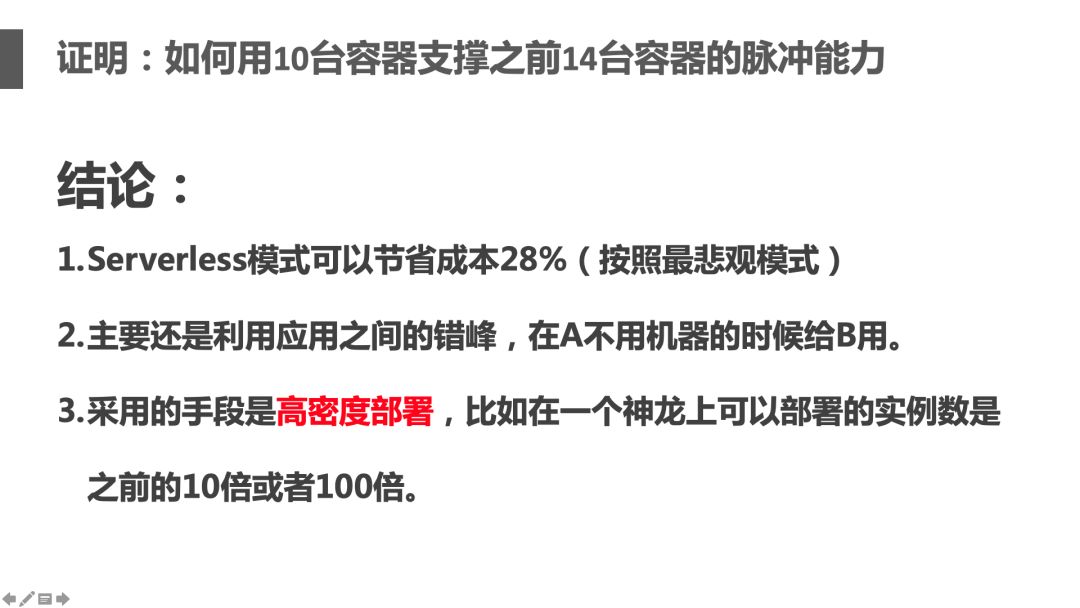 证明：如何用10台容器支撑之前14台容器的脉冲能力

结论：

1.Serverless模式可以节省成本28%（按照最悲观模式）

2.主要还是利用应用之间的错峰，在A不用机器的时候给B用。

3.采用的手段是高密度部署，比如在一个神龙上可以部署的实例数是之前的10倍或者100倍。